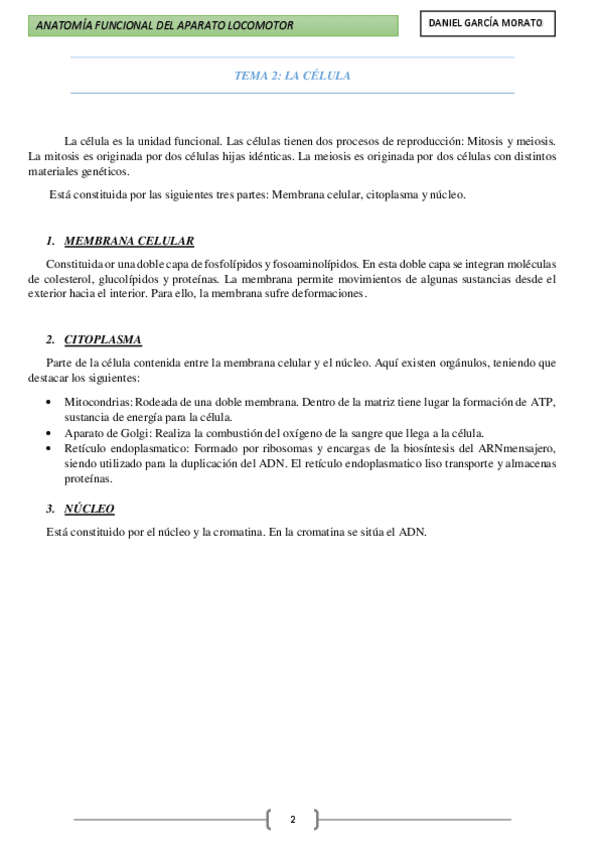 ANATOMÍA FUNCIONAL DEL APARATO LOCOMOTOR

DANIEL GARCÍA MORATO

TEMA 2: LA CÉLULA

La célula es la unidad funcional. Las células tienen dos procesos de reproducción: Mitosis y meiosis. La mitosis es originada por dos células hijas idénticas. La meiosis es originada por dos células con distintos materiales genéticos.

Está constituida por las siguientes tres partes: Membrana celular, citoplasma y núcleo.

1. MEMBRANA CELULAR

Constituida or una doble capa de fosfolípidos y fosoaminolípidos. En esta doble capa se integran moléculas de colesterol, glucolípidos y proteínas. La membrana permite movimientos de algunas sustancias desde el exterior hacia el interior. Para ello, la membrana sufre deformaciones.

2. CITOPLASMA

Parte de la célula contenida entre la membrana celular y el núcleo. Aquí existen orgánulos, teniendo que destacar los siguientes:

• Mitocondrias: Rodeada de una doble membrana. Dentro de la matriz tiene lugar la formación de ATP, sustancia de energía para la célula.
• Aparato de Golgi: Realiza la combustión del oxígeno de la sangre que llega a la célula.
• Retículo endoplasmatico: Formado por ribosomas y encargas de la biosíntesis del ARNmensajero, siendo utilizado para la duplicación del ADN. El retículo endoplasmatico liso transporte y almacenas proteínas.

3. NÚCLEO

Está constituido por el núcleo y la cromatina. En la cromatina se sitúa el ADN.

2